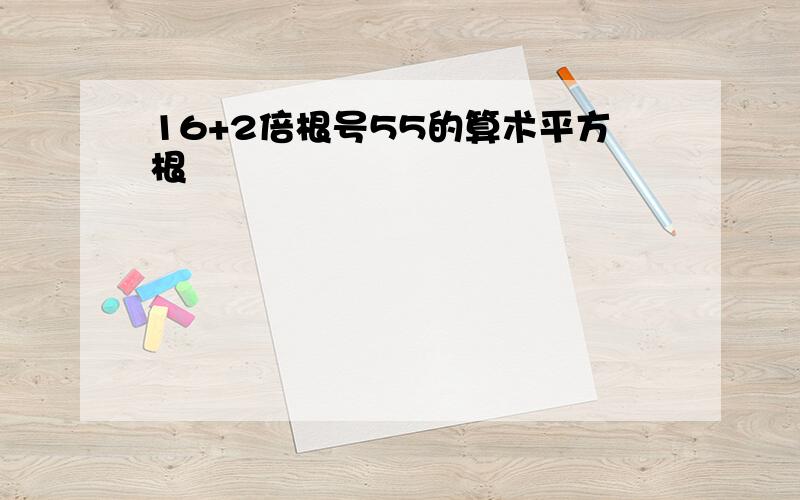 16+2倍根号55的算术平方根